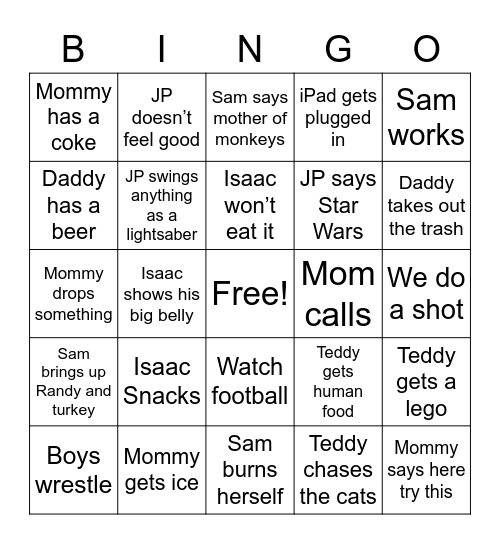 | B | I | N | G | O |
|---|---|---|---|---|
| Mommy has a coke | JP doesn’t feel good | Sam says mother of monkeys | iPad gets plugged in | Sam works |
| Daddy has a beer | JP swings anything as a lightsaber | Isaac won’t eat it | JP says Star Wars | Daddy takes out the trash |
| Mommy drops something | Isaac shows his big belly | Free! | Mom calls | We do a shot |
| Sam brings up Randy and turkey | Isaac Snacks | Watch football | Teddy gets human food | Teddy gets a lego |
| Boys wrestle | Mommy gets ice | Sam burns herself | Teddy chases the cats | Mommy says here try this |